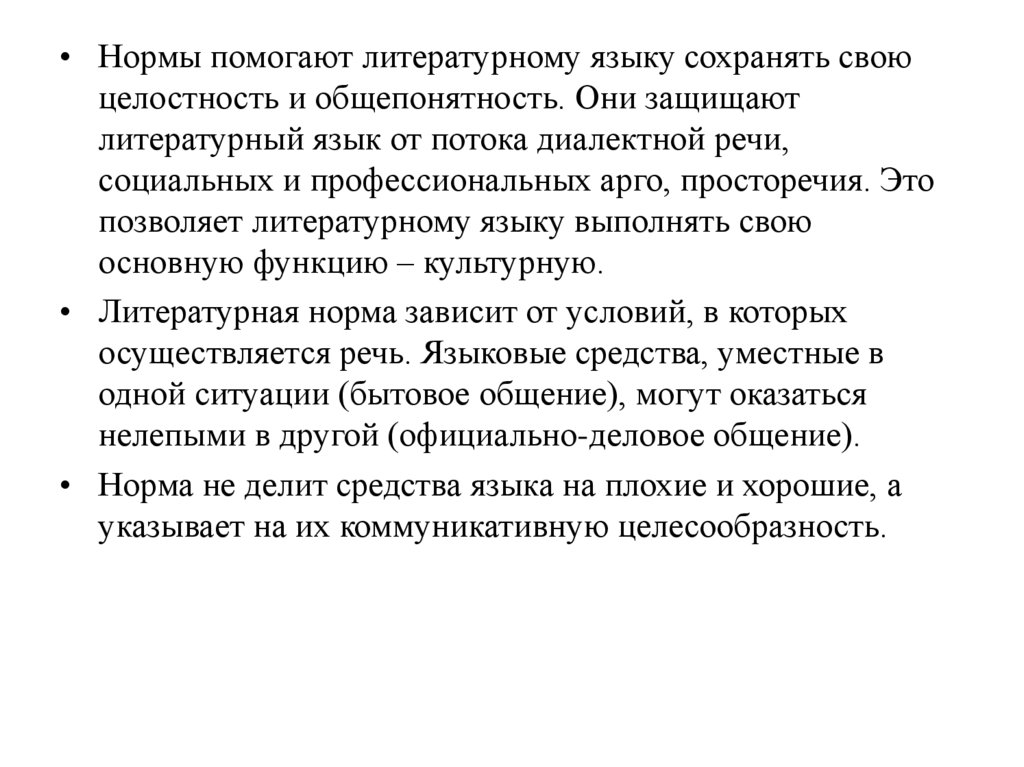 • Нормы помогают литературному языку сохранять свою целостность и общепонятность. Они защищают литературный язык от потока диалектной речи, социальных и профессиональных арго, просторечия. Это позволяет литературному языку выполнять свою основную функцию – культурную.

• Литературная норма зависит от условий, в которых осуществляется речь. Языковые средства, уместные в одной ситуации (бытовое общение), могут оказаться нелепыми в другой (официально-деловое общение).

• Норма не делит средства языка на плохие и хорошие, а указывает на их коммуникативную целесообразность.